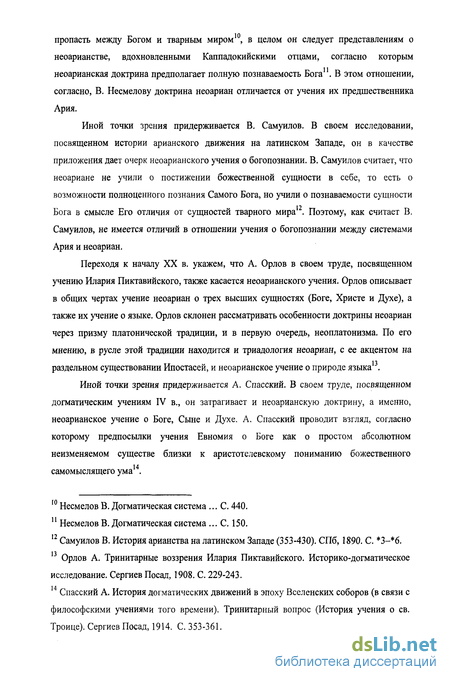 пропасть между Богом и тварным миром$^{10}$, в целом он следует представлениям о неоарианстве, вдохновленными Каппадокийскими отцами, согласно которым неоарианская доктрина предполагает полную познаваемость Бога$^{11}$. В этом отношении, согласно, В. Несмелову доктрина неоариан отличается от учения их предшественника Ария.

Иной точки зрения придерживается В. Самуилов. В своем исследовании, посвященном истории арианского движения на латинском Западе, он в качестве приложения дает очерк неоарианского учения о богопознании. В. Самуилов считает, что неоариане не учили о постижении божественной сущности в себе, то есть о возможности полноценного познания Самого Бога, но учили о познаваемости сущности Бога в смысле Его отличия от сущностей тварного мира$^{12}$. Поэтому, как считает В. Самуилов, не имеется отличий в отношении учения о богопознании между системами Ария и неоариан.

Переходя к началу XX в. укажем, что А. Орлов в своем труде, посвященном учению Илария Пиктавийского, также касается неоарианского учения. Орлов описывает в общих чертах учение неоариан о трех высших сущностях (Боге, Христе и Духе), а также их учение о языке. Орлов склонен рассматривать особенности доктрины неоариан через призму платонической традиции, и в первую очередь, неоплатонизма. По его мнению, в русле этой традиции находится и триадология неоариан, с ее акцентом на раздельном существовании Ипостасей, и неоарианское учение о природе языка$^{13}$.

Иной точки зрения придерживается А. Спасский. В своем труде, посвященном догматическим учениям IV в., он затрагивает и неоарианскую доктрину, а именно, неоарианское учение о Боге, Сыне и Духе. А. Спасский проводит взгляд, согласно которому предпосылки учения Евномия о Боге как о простом абсолютном неизменяемом существе близки к аристотелевскому пониманию божественного самомыслящего ума$^{14}$.

$^{10}$ Несмелов В. Догматическая система ... С. 440.

$^{11}$ Несмелов В. Догматическая система ... С. 150.

$^{12}$ Самуилов В. История арианства на латинском Западе (353-430). СПб, 1890. С. *3–*6.

$^{13}$ Орлов А. Тринитарные воззрения Илария Пиктавийского. Историко-догматическое исследование. Сергиев Посад, 1908. С. 229-243.

$^{14}$ Спасский А. История догматических движений в эпоху Вселенских соборов (в связи с философскими учениями того времени). Тринитарный вопрос (История учения о св. Троице). Сергиев Посад, 1914. С. 353-361.

dsLib.net
библиотека диссертаций